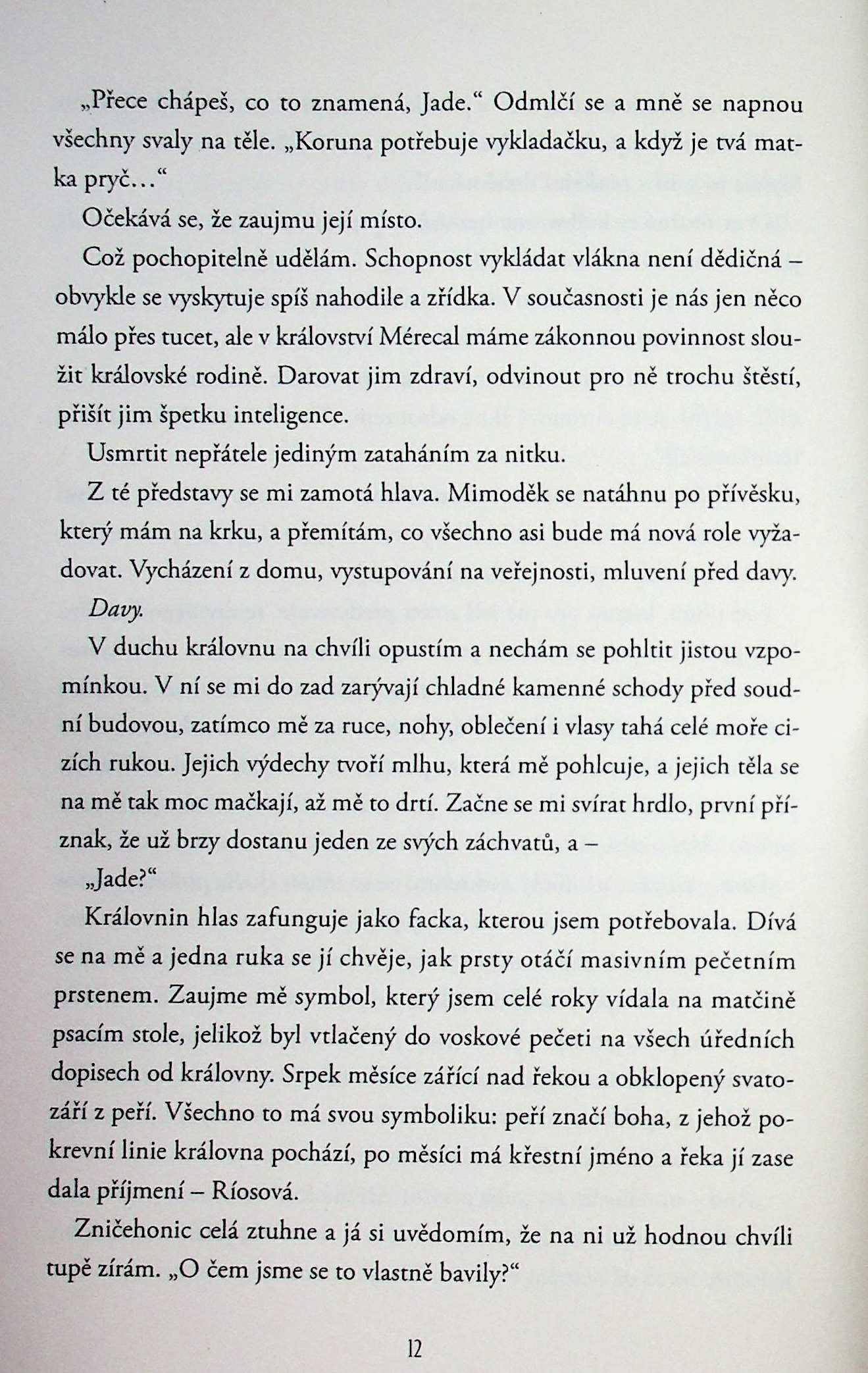 „Přece chápeš, co to znamená, Jade.“ Odmlčí se a mně se napnou všechny svaly na těle. „Koruna potřebuje vykladačku, a když je tvá matka pryč…“

Očekává se, že zaujmu její místo.

Což pochopitelně udělám. Schopnost vykládat vlákna není dědičná – obvykle se vyskytuje spíš nahodile a zřídka. V současnosti je nás jen něco málo přes tucet, ale v království Mérecal máme zákonnou povinnost sloužit královské rodině. Darovat jim zdraví, odvinout pro ně trochu štěstí, přišít jim špetku inteligence.

Usmrtit nepřátele jediným zataháním za nitku.

Z té představy se mi zamotá hlava. Mimoděk se natáhnu po přívěsku, který mám na krku, a přemítám, co všechno asi bude má nová role vyžadovat. Vycházení z domu, vystupování na veřejnosti, mluvení před davy.

Davy.

V duchu královnu na chvíli opustím a nechám se pohltit jistou vzpomínkou. V ní se mi do zad zarývají chladné kamenné schody před soudní budovou, zatímco mě za ruce, nohy, oblečení i vlasy tahá celé moře cizích rukou. Jejich výdechy tvoří mlhu, která mě pohlcuje, a jejich těla se na mě tak moc mačkají, až mě to drtí. Začne se mi svírat hrdlo, první příznak, že už brzy dostanu jeden ze svých záchvatů, a –

„Jade?“

Královnin hlas zafunguje jako facka, kterou jsem potřebovala. Dívá se na mě a jedna ruka se jí chvěje, jak prsty otáčí masivním pečetním prstenem. Zaujme mě symbol, který jsem celé roky vídala na matčině psacím stole, jelikož byl vtlačený do voskové pečeti na všech úředních dopisech od královny. Srpek měsíce zářící nad řekou a obklopený svatozáří z peří. Všechno to má svou symboliku: peří značí boha, z jehož pokrevní linie královna pochází, po měsíci má křestní jméno a řeka jí zase dala příjmení – Ríosová.

Zničehonic celá ztuhne a já si uvědomím, že na ni už hodnou chvíli tupě zírám. „O čem jsme se to vlastně bavily?“

12